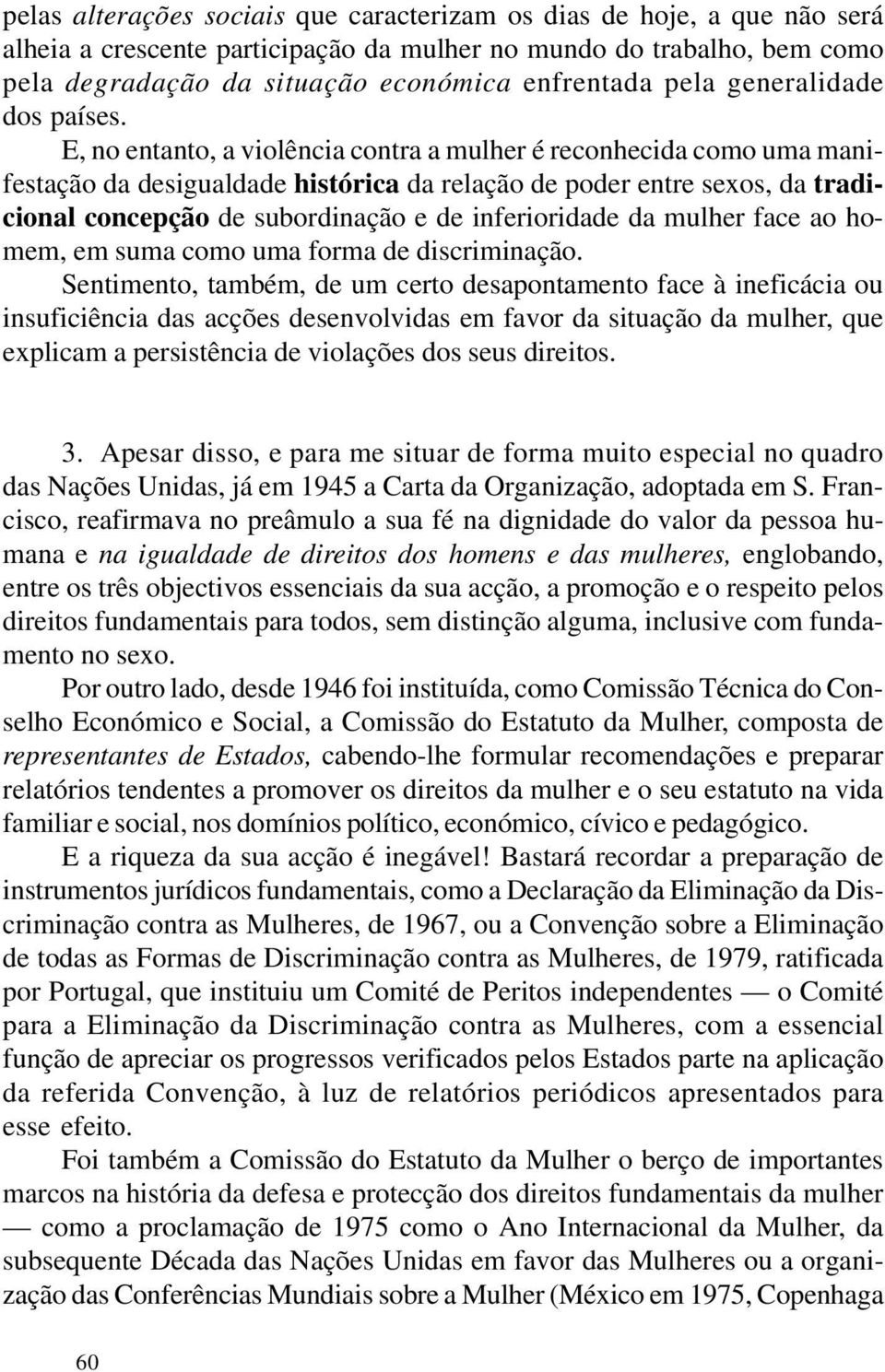 pelas alterações sociais que caracterizam os dias de hoje, a que não será alheia a crescente participação da mulher no mundo do trabalho, bem como pela degradação da situação económica enfrentada pela generalidade dos países.

E, no entanto, a violência contra a mulher é reconhecida como uma manifestação da desigualdade histórica da relação de poder entre sexos, da tradicional concepção de subordinação e de inferioridade da mulher face ao homem, em suma como uma forma de discriminação.

Sentimento, também, de um certo desapontamento face à ineficácia ou insuficiência das acções desenvolvidas em favor da situação da mulher, que explicam a persistência de violações dos seus direitos.

3. Apesar disso, e para me situar de forma muito especial no quadro das Nações Unidas, já em 1945 a Carta da Organização, adoptada em S. Francisco, reafirmava no preâmulo a sua fé na dignidade do valor da pessoa humana e na igualdade de direitos dos homens e das mulheres, englobando, entre os três objectivos essenciais da sua acção, a promoção e o respeito pelos direitos fundamentais para todos, sem distinção alguma, inclusive com fundamento no sexo.

Por outro lado, desde 1946 foi instituída, como Comissão Técnica do Conselho Económico e Social, a Comissão do Estatuto da Mulher, composta de representantes de Estados, cabendo-lhe formular recomendações e preparar relatórios tendentes a promover os direitos da mulher e o seu estatuto na vida familiar e social, nos domínios político, económico, cívico e pedagógico.

E a riqueza da sua acção é inegável! Bastará recordar a preparação de instrumentos jurídicos fundamentais, como a Declaração da Eliminação da Discriminação contra as Mulheres, de 1967, ou a Convenção sobre a Eliminação de todas as Formas de Discriminação contra as Mulheres, de 1979, ratificada por Portugal, que instituiu um Comité de Peritos independentes — o Comité para a Eliminação da Discriminação contra as Mulheres, com a essencial função de apreciar os progressos verificados pelos Estados parte na aplicação da referida Convenção, à luz de relatórios periódicos apresentados para esse efeito.

Foi também a Comissão do Estatuto da Mulher o berço de importantes marcos na história da defesa e protecção dos direitos fundamentais da mulher — como a proclamação de 1975 como o Ano Internacional da Mulher, da subsequente Década das Nações Unidas em favor das Mulheres ou a organização das Conferências Mundiais sobre a Mulher (México em 1975, Copenhaga

60